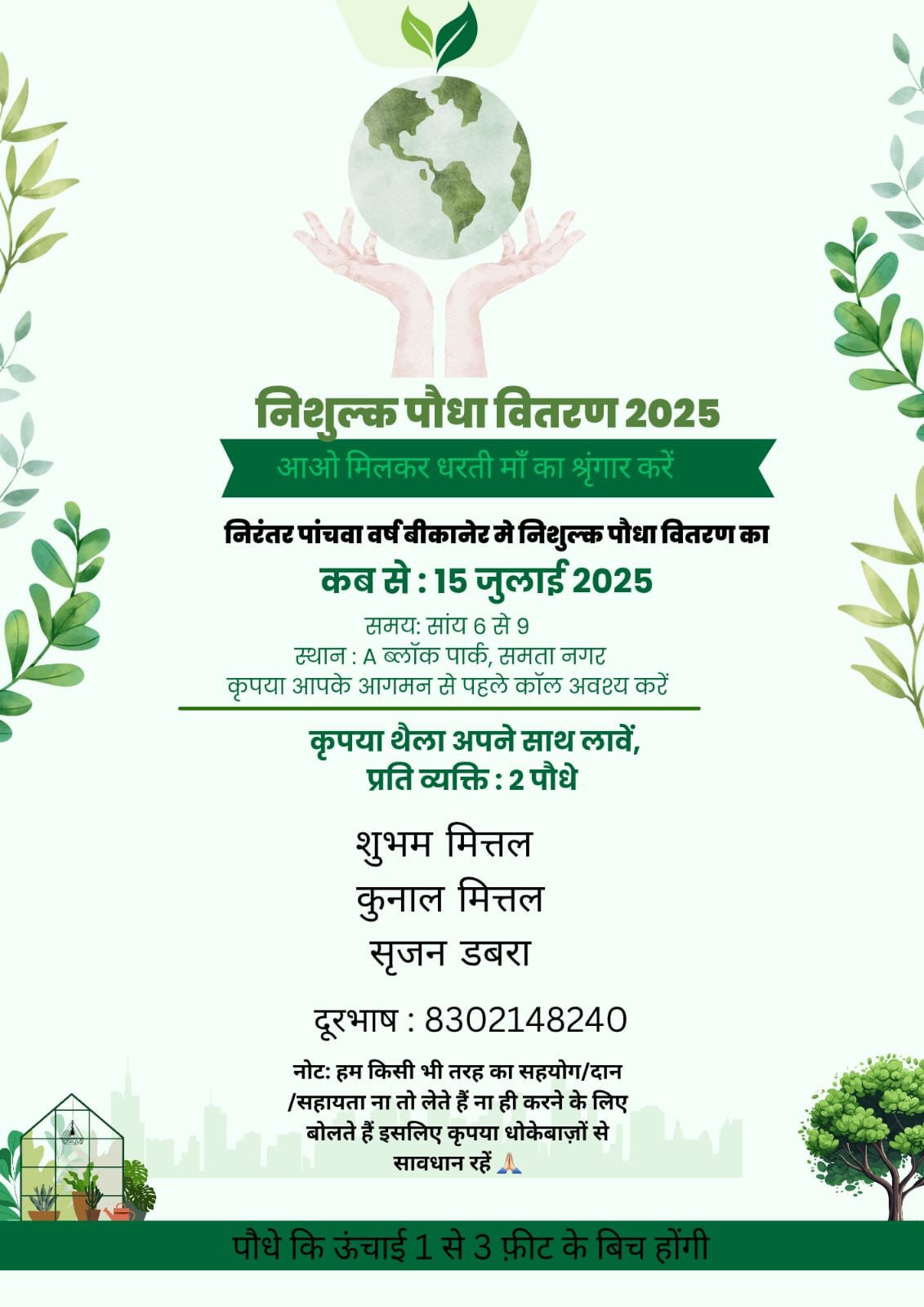 निशुल्क पौधा वितरण 2025

आओ मिलकर धरती माँ का श्रृंगार करें

निरंतर पांचवा वर्ष बीकानेर मे निशुल्क पौधा वितरण का

कब से : 15 जुलाई 2025

समय: सांय 6 से 9
स्थान : A ब्लॉक पार्क, समता नगर
कृपया आपके आगमन से पहले कॉल अवश्य करें

कृपया थैला अपने साथ लावें,
प्रति व्यक्ति : 2 पौधे

शुभम मित्तल
कुनाल मित्तल
सृजन डबरा

दूरभाष : 8302148240

नोट: हम किसी भी तरह का सहयोग/दान /सहायता ना तो लेते हैं ना ही करने के लिए बोलते हैं इसलिए कृपया धोकेबाज़ों से सावधान रहें 🙏

पौधे कि ऊंचाई 1 से 3 फ़ीट के बिच होंगी